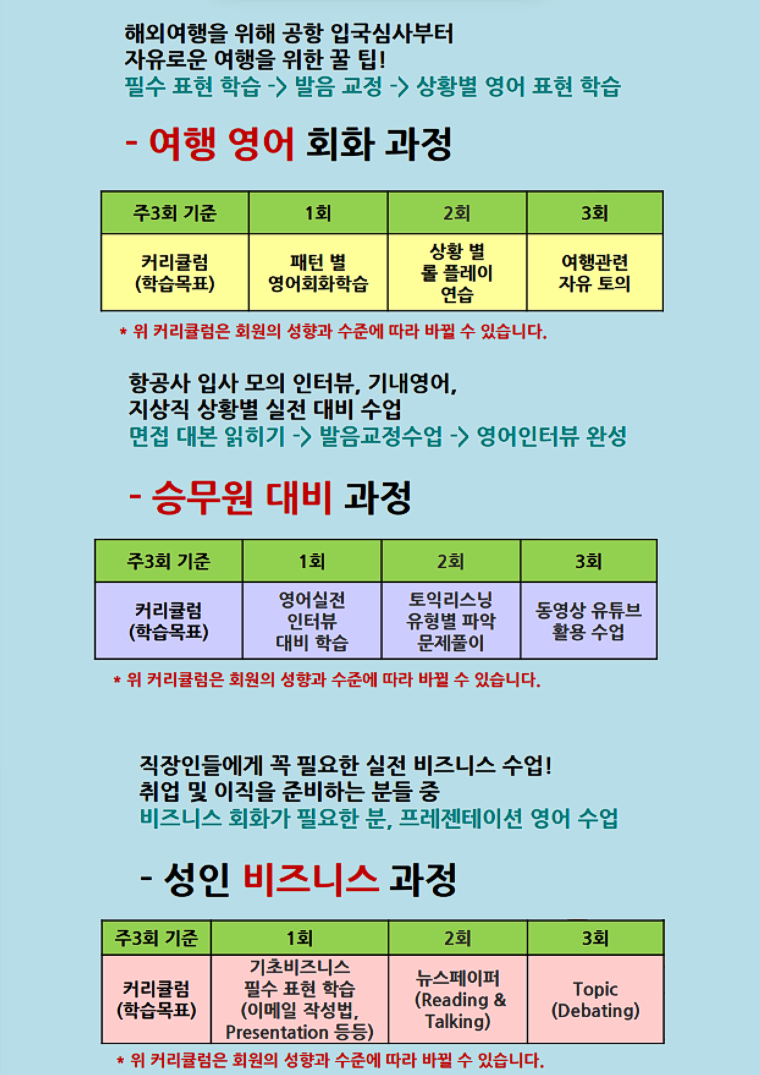 해외여행을 위해 공항 입국심사부터
자유로운 여행을 위한 꿀 팁!
필수 표현 학습 -> 발음 교정 -> 상황별 영어 표현 학습

- 여행 영어 회화 과정

| 주3회 기준 | 1회 | 2회 | 3회 |
|---|---|---|---|
| 커리큘럼 (학습목표) | 패턴 별 영어회화학습 | 상황 별 롤 플레이 연습 | 여행관련 자유 토의 |

* 위 커리큘럼은 회원의 성향과 수준에 따라 바뀔 수 있습니다.

항공사 입사 모의 인터뷰, 기내영어,
지상직 상황별 실전 대비 수업
면접 대본 읽히기 -> 발음교정수업 -> 영어인터뷰 완성

- 승무원 대비 과정

| 주3회 기준 | 1회 | 2회 | 3회 |
|---|---|---|---|
| 커리큘럼 (학습목표) | 영어실전 인터뷰 대비 학습 | 토익리스닝 유형별 파악 문제풀이 | 동영상 유튜브 활용 수업 |

* 위 커리큘럼은 회원의 성향과 수준에 따라 바뀔 수 있습니다.

직장인들에게 꼭 필요한 실전 비즈니스 수업!
취업 및 이직을 준비하는 분들 중
비즈니스 회화가 필요한 분, 프레젠테이션 영어 수업

- 성인 비즈니스 과정

| 주3회 기준 | 1회 | 2회 | 3회 |
|---|---|---|---|
| 커리큘럼 (학습목표) | 기초비즈니스 필수 표현 학습 (이메일 작성법, Presentation 등등) | 뉴스페이퍼 (Reading & Talking) | Topic (Debating) |

* 위 커리큘럼은 회원의 성향과 수준에 따라 바뀔 수 있습니다.